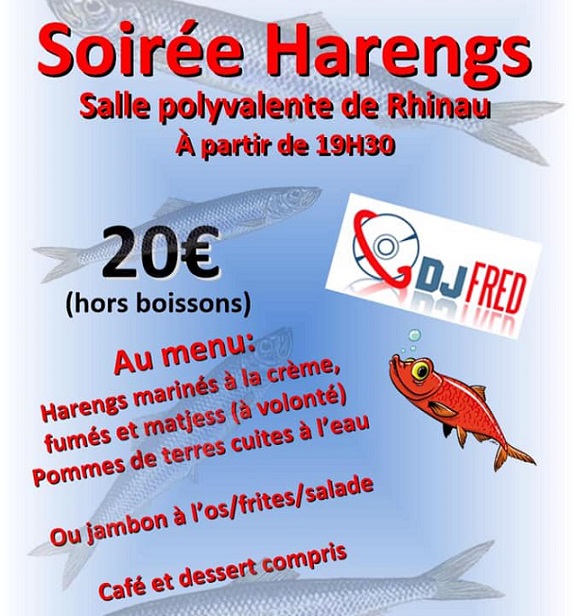 Soirée Harengs
Salle polyvalente de Rhinau
À partir de 19H30

20€
(hors boissons)

DJ FRED

Au menu:
Harengs marinés à la crème, fumés et matjess (à volonté)
Pommes de terres cuites à l'eau

Ou jambon à l'os/frites/salade

Café et dessert compris